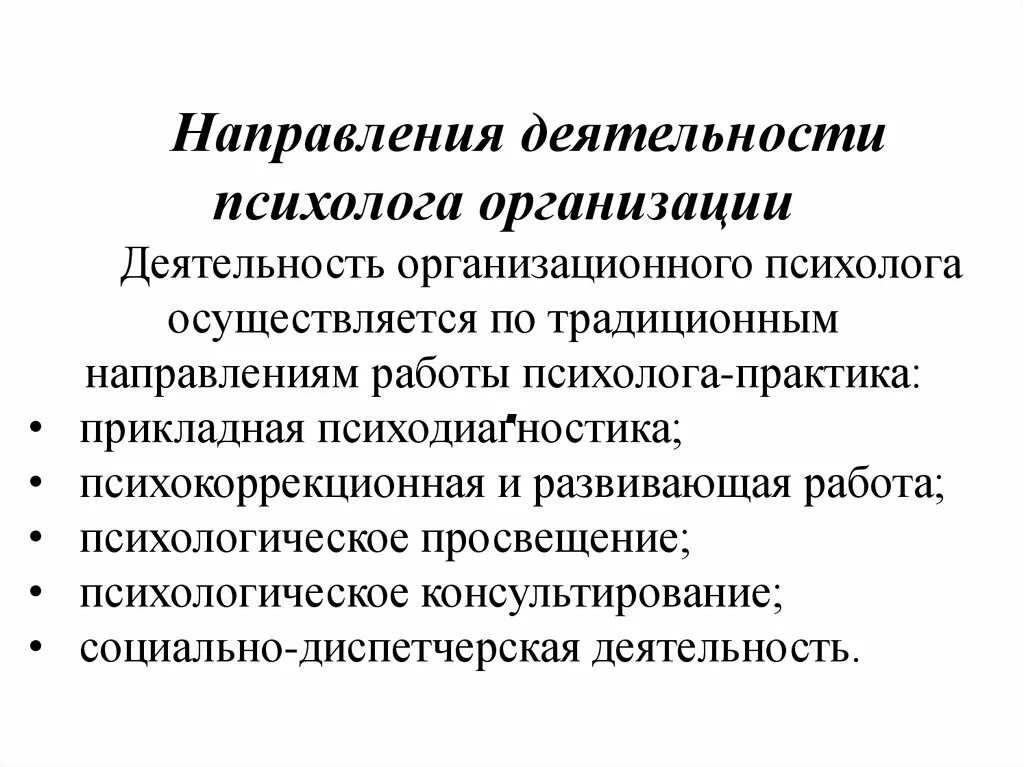 Направления деятельности психолога организации

Деятельность организационного психолога осуществляется по традиционным направлениям работы психолога-практика:

• прикладная психодиагностика;
• психокоррекционная и развивающая работа;
• психологическое просвещение;
• психологическое консультирование;
• социально-диспетчерская деятельность.